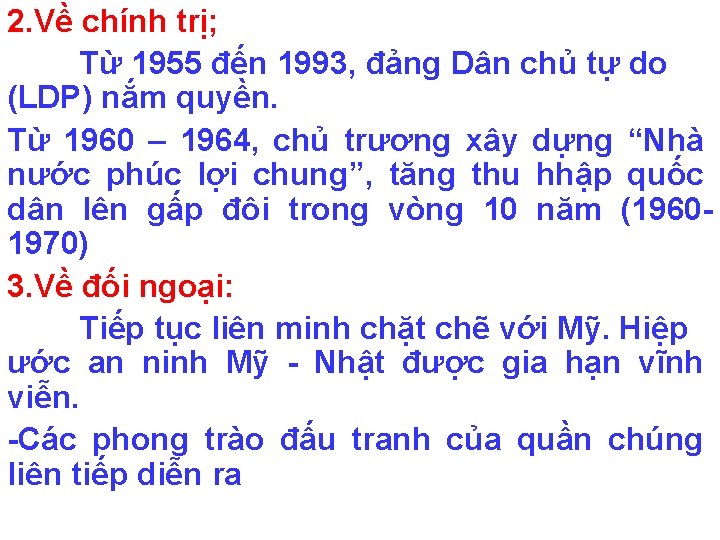 2.Về chính trị;

Từ 1955 đến 1993, đảng Dân chủ tự do (LDP) nắm quyền.

Từ 1960 – 1964, chủ trương xây dựng “Nhà nước phúc lợi chung”, tăng thu hhập quốc dân lên gấp đôi trong vòng 10 năm (1960-1970)

3.Về đối ngoại:

Tiếp tục liên minh chặt chẽ với Mỹ. Hiệp ước an ninh Mỹ - Nhật được gia hạn vĩnh viễn.

-Các phong trào đấu tranh của quần chúng liên tiếp diễn ra